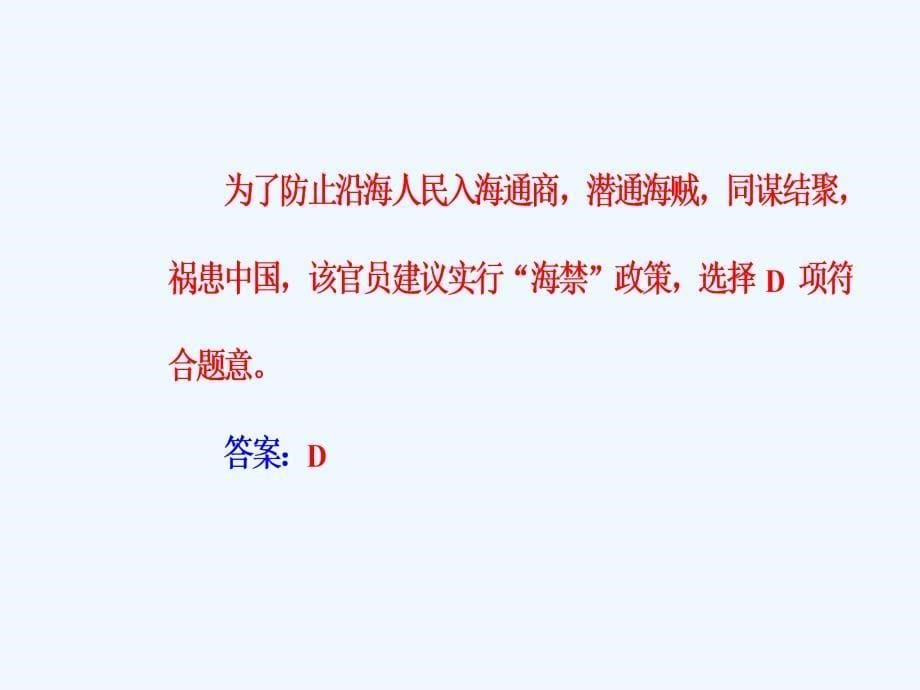 为了防止沿海人民入海通商，潜通海贼，同谋结聚，祸患中国，该官员建议实行“海禁”政策，选择 D 项符合题意。

答案：D